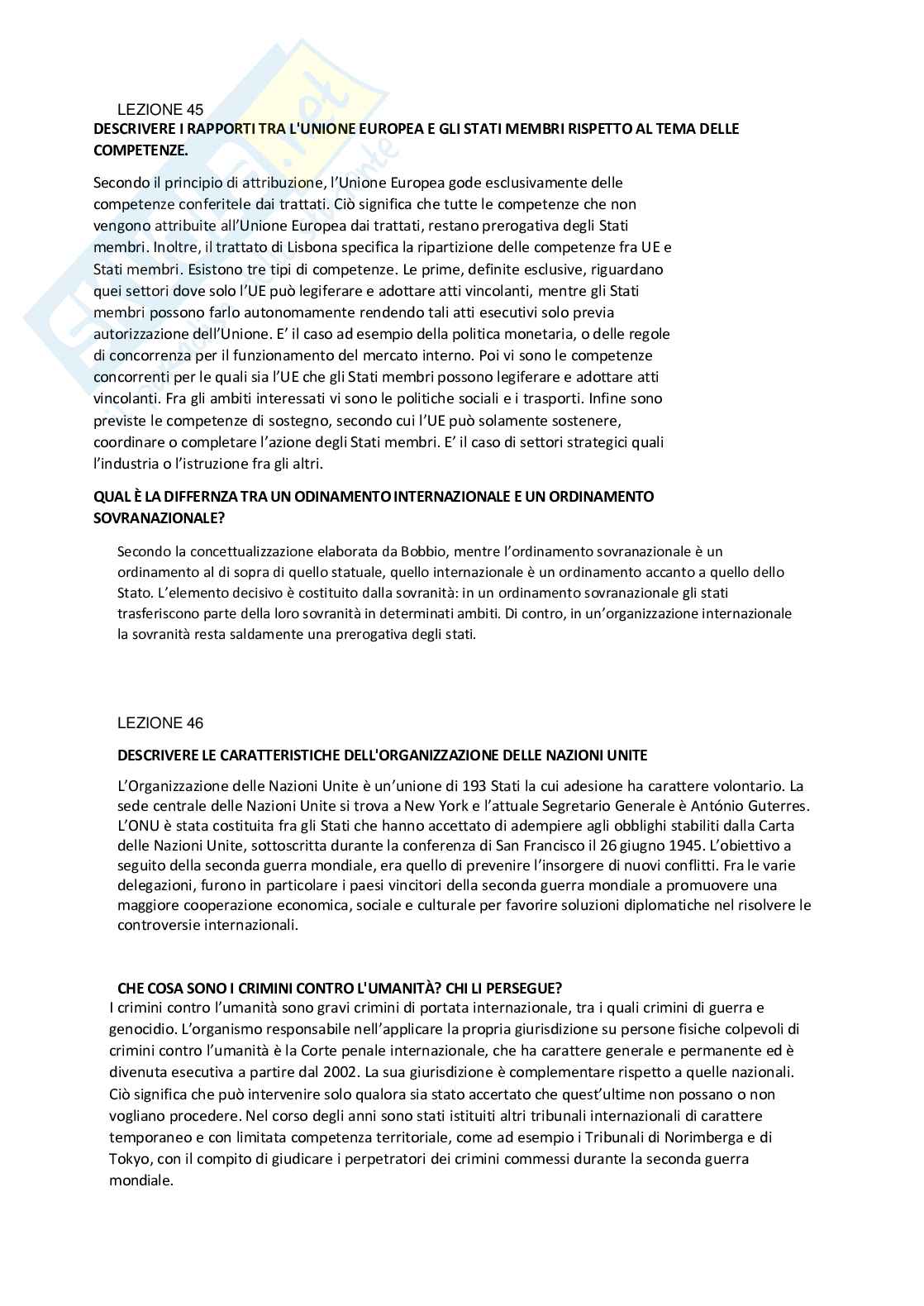 LEZIONE 45

DESCRIVERE I RAPPORTI TRA L'UNIONE EUROPEA E GLI STATI MEMBRI RISPETTO AL TEMA DELLE COMPETENZE.

Secondo il principio di attribuzione, l'Unione Europea gode esclusivamente delle competenze conferitele dai trattati. Ciò significa che tutte le competenze che non vengono attribuite all'Unione Europea dai trattati, restano prerogativa degli Stati membri. Inoltre, il trattato di Lisbona specifica la ripartizione delle competenze fra UE e Stati membri. Esistono tre tipi di competenze. Le prime, definite esclusive, riguardano quei settori dove solo l'UE può legiferare e adottare atti vincolanti, mentre gli Stati membri possono farlo autonomamente rendendo tali atti esecutivi solo previa autorizzazione dell'Unione. E' il caso ad esempio della politica monetaria, o delle regole di concorrenza per il funzionamento del mercato interno. Poi vi sono le competenze concorrenti per le quali sia l'UE che gli Stati membri possono legiferare e adottare atti vincolanti. Fra gli ambiti interessati vi sono le politiche sociali e i trasporti. Infine sono previste le competenze di sostegno, secondo cui l'UE può solamente sostenere, coordinare o completare l'azione degli Stati membri. E' il caso di settori strategici quali l'industria o l'istruzione fra gli altri.

QUAL È LA DIFFERNZA TRA UN ODINAMENTO INTERNAZIONALE E UN ORDINAMENTO SOVRANAZIONALE?

Secondo la concettualizzazione elaborata da Bobbio, mentre l'ordinamento sovranazionale è un ordinamento al di sopra di quello statuale, quello internazionale è un ordinamento accanto a quello dello Stato. L'elemento decisivo è costituito dalla sovranità: in un ordinamento sovranazionale gli stati trasferiscono parte della loro sovranità in determinati ambiti. Di contro, in un'organizzazione internazionale la sovranità resta saldamente una prerogativa degli stati.

LEZIONE 46

DESCRIVERE LE CARATTERISTICHE DELL'ORGANIZZAZIONE DELLE NAZIONI UNITE

L'Organizzazione delle Nazioni Unite è un'unione di 193 Stati la cui adesione ha carattere volontario. La sede centrale delle Nazioni Unite si trova a New York e l'attuale Segretario Generale è António Guterres. L'ONU è stata costituita fra gli Stati che hanno accettato di adempiere agli obblighi stabiliti dalla Carta delle Nazioni Unite, sottoscritta durante la conferenza di San Francisco il 26 giugno 1945. L'obiettivo a seguito della seconda guerra mondiale, era quello di prevenire l'insorgere di nuovi conflitti. Fra le varie delegazioni, furono in particolare i paesi vincitori della seconda guerra mondiale a promuovere una maggiore cooperazione economica, sociale e culturale per favorire soluzioni diplomatiche nel risolvere le controversie internazionali.

CHE COSA SONO I CRIMINI CONTRO L'UMANITÀ? CHI LI PERSEGUE?

I crimini contro l'umanità sono gravi crimini di portata internazionale, tra i quali crimini di guerra e genocidio. L'organismo responsabile nell'applicare la propria giurisdizione su persone fisiche colpevoli di crimini contro l'umanità è la Corte penale internazionale, che ha carattere generale e permanente ed è divenuta esecutiva a partire dal 2002. La sua giurisdizione è complementare rispetto a quelle nazionali. Ciò significa che può intervenire solo qualora sia stato accertato che quest'ultime non possano o non vogliano procedere. Nel corso degli anni sono stati istituiti altri tribunali internazionali di carattere temporaneo e con limitata competenza territoriale, come ad esempio i Tribunali di Norimberga e di Tokyo, con il compito di giudicare i perpetratori dei crimini commessi durante la seconda guerra mondiale.